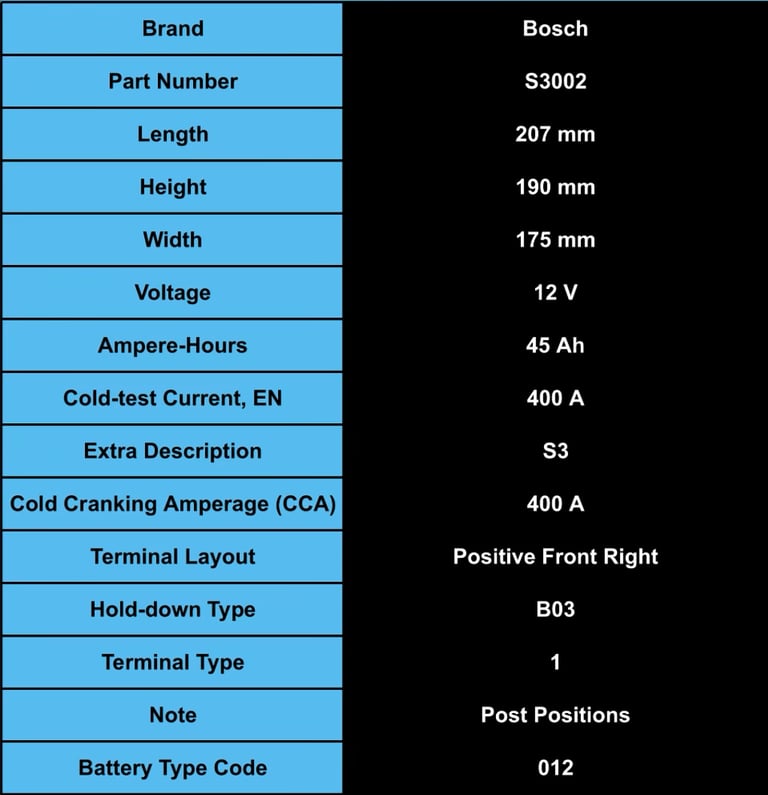 | Brand | Bosch |
|---|---|
| Part Number | S3002 |
| Length | 207 mm |
| Height | 190 mm |
| Width | 175 mm |
| Voltage | 12 V |
| Ampere-Hours | 45 Ah |
| Cold-test Current, EN | 400 A |
| Extra Description | S3 |
| Cold Cranking Amperage (CCA) | 400 A |
| Terminal Layout | Positive Front Right |
| Hold-down Type | B03 |
| Terminal Type | 1 |
| Note | Post Positions |
| Battery Type Code | 012 |